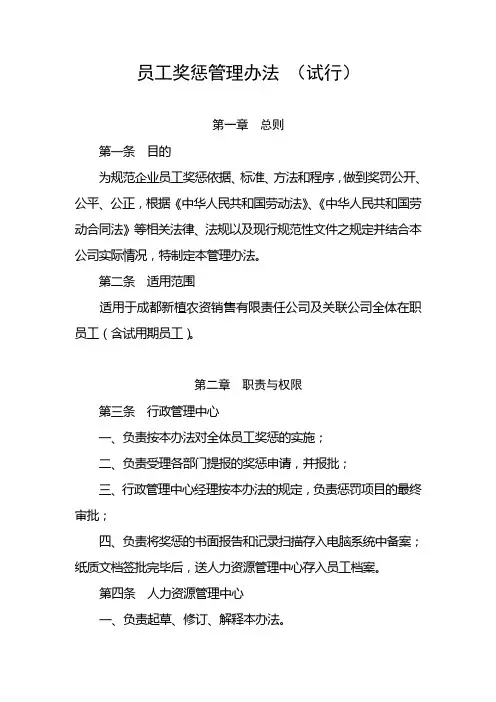 员工奖惩管理办法 （试行）

第一章 总则

第一条 目的

为规范企业员工奖惩依据、标准、方法和程序，做到奖罚公开、公平、公正，根据《中华人民共和国劳动法》、《中华人民共和国劳动合同法》等相关法律、法规以及现行规范性文件之规定并结合本公司实际情况，特制定本管理办法。

第二条 适用范围

适用于成都新植农资销售有限责任公司及关联公司全体在职员工（含试用期员工）。

第二章 职责与权限

第三条 行政管理中心

一、负责按本办法对全体员工奖惩的实施；

二、负责受理各部门提报的奖惩申请，并报批；

三、行政管理中心经理按本办法的规定，负责惩罚项目的最终审批；

四、负责将奖惩的书面报告和记录扫描存入电脑系统中备案；纸质文档签批完毕后，送人力资源管理中心存入员工档案。

第四条 人力资源管理中心

一、负责起草、修订、解释本办法。